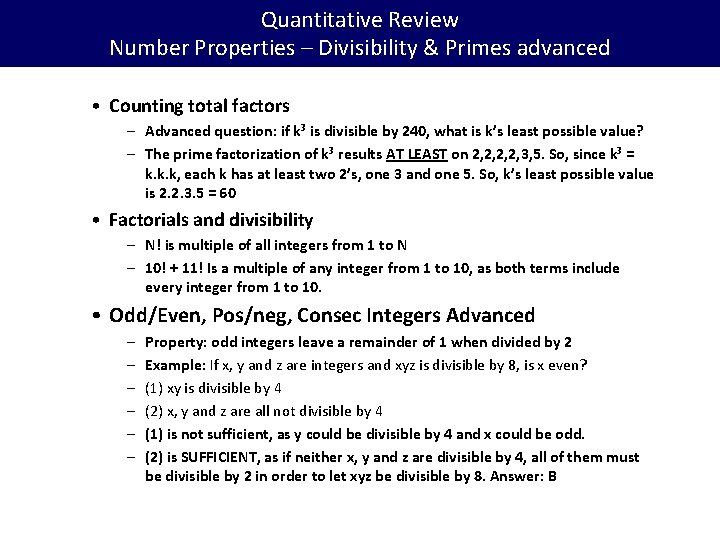 Quantitative Review
Number Properties – Divisibility & Primes advanced

• Counting total factors
– Advanced question: if $k^3$ is divisible by 240, what is k's least possible value?
– The prime factorization of $k^3$ results AT LEAST on 2,2,2,2,3,5. So, since $k^3$ = k.k.k, each k has at least two 2's, one 3 and one 5. So, k's least possible value is 2.2.3.5 = 60

• Factorials and divisibility
– N! is multiple of all integers from 1 to N
– 10! + 11! Is a multiple of any integer from 1 to 10, as both terms include every integer from 1 to 10.

• Odd/Even, Pos/neg, Consec Integers Advanced
– Property: odd integers leave a remainder of 1 when divided by 2
– Example: If x, y and z are integers and xyz is divisible by 8, is x even?
– (1) xy is divisible by 4
– (2) x, y and z are all not divisible by 4
– (1) is not sufficient, as y could be divisible by 4 and x could be odd.
– (2) is SUFFICIENT, as if neither x, y and z are divisible by 4, all of them must be divisible by 2 in order to let xyz be divisible by 8. Answer: B